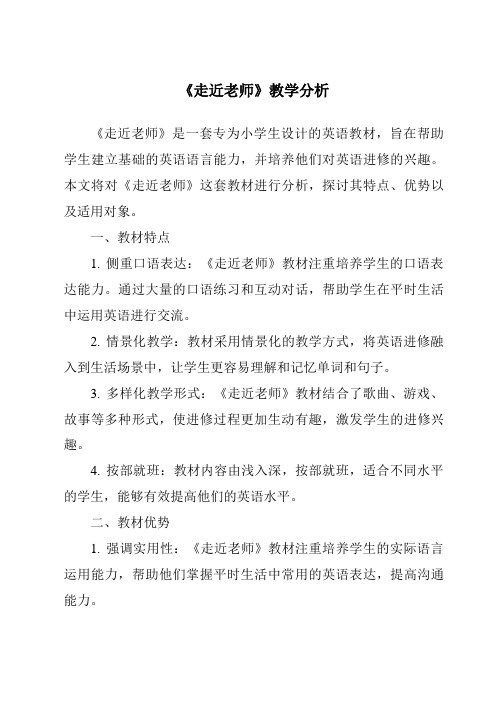 《走近老师》教学分析

《走近老师》是一套专为小学生设计的英语教材，旨在帮助学生建立基础的英语语言能力，并培养他们对英语进修的兴趣。本文将对《走近老师》这套教材进行分析，探讨其特点、优势以及适用对象。

一、教材特点

1. 侧重口语表达：《走近老师》教材注重培养学生的口语表达能力。通过大量的口语练习和互动对话，帮助学生在平时生活中运用英语进行交流。

2. 情景化教学：教材采用情景化的教学方式，将英语进修融入到生活场景中，让学生更容易理解和记忆单词和句子。

3. 多样化教学形式：《走近老师》教材结合了歌曲、游戏、故事等多种形式，使进修过程更加生动有趣，激发学生的进修兴趣。

4. 按部就班：教材内容由浅入深，按部就班，适合不同水平的学生，能够有效提高他们的英语水平。

二、教材优势

1. 强调实用性：《走近老师》教材注重培养学生的实际语言运用能力，帮助他们掌握平时生活中常用的英语表达，提高沟通能力。